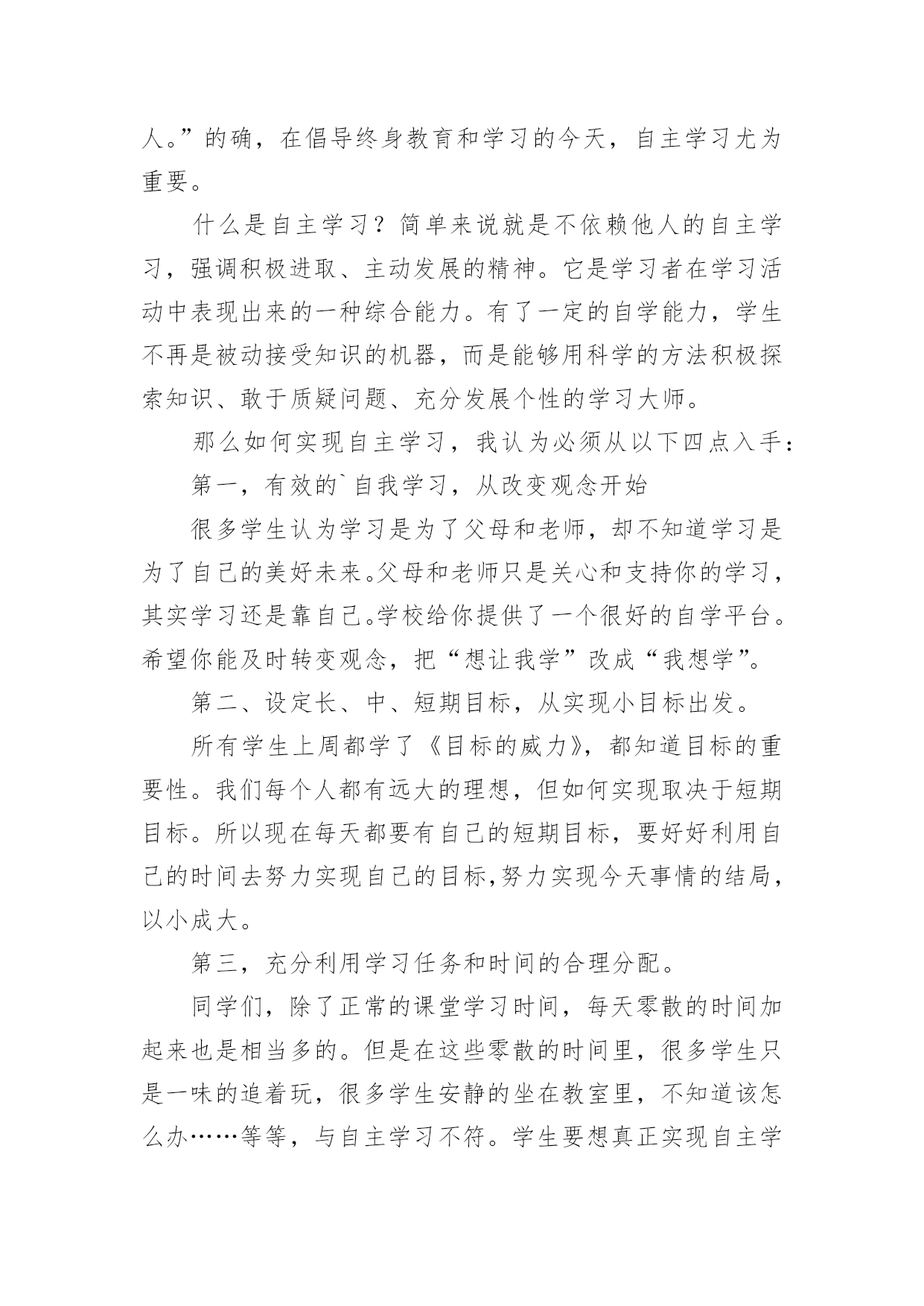 人。”的确，在倡导终身教育和学习的今天，自主学习尤为重要。

什么是自主学习？简单来说就是不依赖他人的自主学习，强调积极进取、主动发展的精神。它是学习者在学习活动中表现出来的一种综合能力。有了一定的自学能力，学生不再是被动接受知识的机器，而是能够用科学的方法积极探索知识、敢于质疑问题、充分发展个性的学习大师。

那么如何实现自主学习，我认为必须从以下四点入手：

第一，有效的`自我学习，从改变观念开始

很多学生认为学习是为了父母和老师，却不知道学习是为了自己的美好未来。父母和老师只是关心和支持你的学习，其实学习还是靠自己。学校给你提供了一个很好的自学平台。希望你能及时转变观念，把“想让我学”改成“我想学”。

第二、设定长、中、短期目标，从实现小目标出发。

所有学生上周都学了《目标的威力》，都知道目标的重要性。我们每个人都有远大的理想，但如何实现取决于短期目标。所以现在每天都要有自己的短期目标，要好好利用自己的时间去努力实现自己的目标,努力实现今天事情的结局，以小成大。

第三，充分利用学习任务和时间的合理分配。

同学们，除了正常的课堂学习时间，每天零散的时间加起来也是相当多的。但是在这些零散的时间里，很多学生只是一味的追着玩，很多学生安静的坐在教室里，不知道该怎么办……等等，与自主学习不符。学生要想真正实现自主学